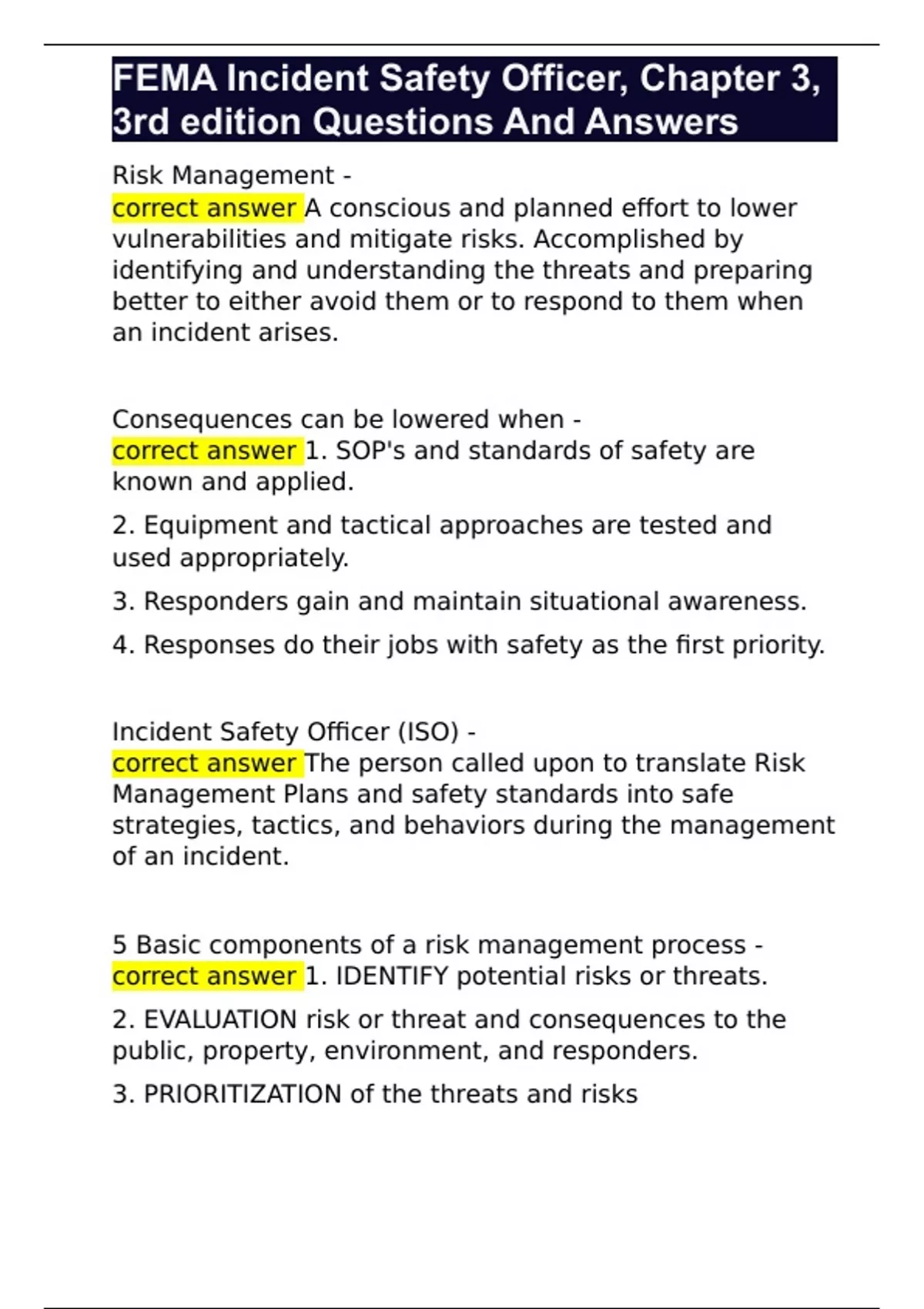 FEMA Incident Safety Officer, Chapter 3, 3rd edition Questions And Answers

Risk Management -
correct answer A conscious and planned effort to lower vulnerabilities and mitigate risks. Accomplished by identifying and understanding the threats and preparing better to either avoid them or to respond to them when an incident arises.

Consequences can be lowered when -
correct answer 1. SOP's and standards of safety are known and applied.

2. Equipment and tactical approaches are tested and used appropriately.

3. Responders gain and maintain situational awareness.

4. Responses do their jobs with safety as the first priority.

Incident Safety Officer (ISO) -
correct answer The person called upon to translate Risk Management Plans and safety standards into safe strategies, tactics, and behaviors during the management of an incident.

5 Basic components of a risk management process -
correct answer 1. IDENTIFY potential risks or threats.

2. EVALUATION risk or threat and consequences to the public, property, environment, and responders.

3. PRIORITIZATION of the threats and risks